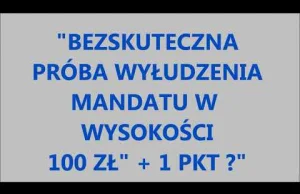 "BEZSKUTECZNA PRÓBA WYŁUDZENIA MANDATU W WYSOKOŚCI 100 ZŁ" + 1 PKT ?"